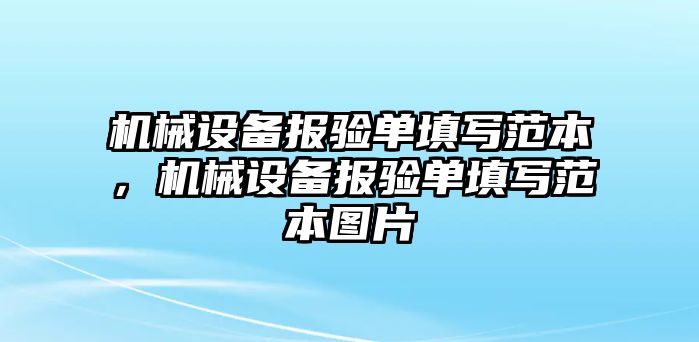 机械设备报验单填写范本，机械设备报验单填写范本图片